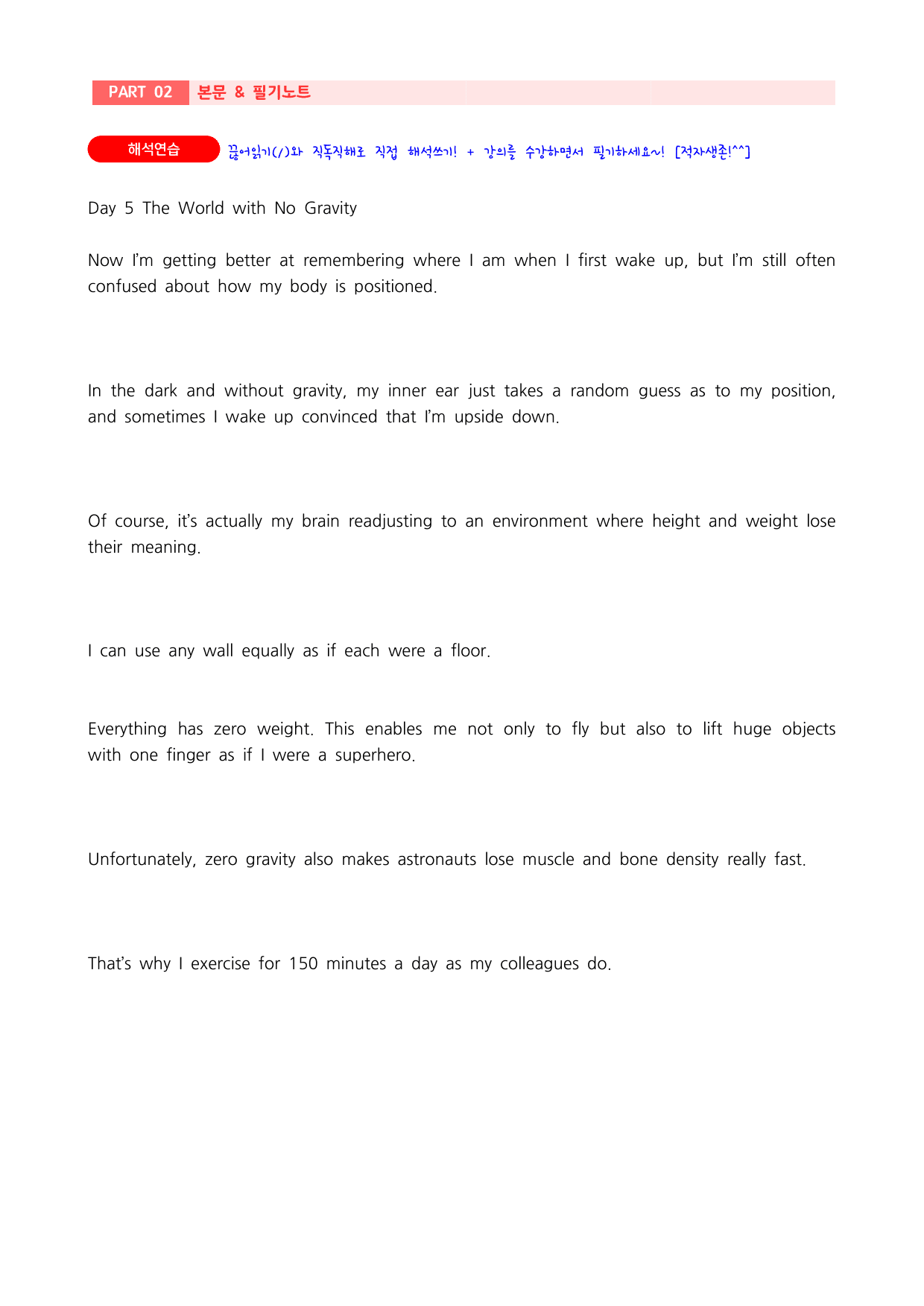 PART 02 본문 & 필기노트

해석연습 끊어읽기(/)와 직독직해로 직접 해석쓰기! + 강의를 수강하면서 필기하세요~! [적자생존!^^]

Day 5 The World with No Gravity

Now I'm getting better at remembering where I am when I first wake up, but I'm still often confused about how my body is positioned.

In the dark and without gravity, my inner ear just takes a random guess as to my position, and sometimes I wake up convinced that I'm upside down.

Of course, it's actually my brain readjusting to an environment where height and weight lose their meaning.

I can use any wall equally as if each were a floor.

Everything has zero weight. This enables me not only to fly but also to lift huge objects with one finger as if I were a superhero.

Unfortunately, zero gravity also makes astronauts lose muscle and bone density really fast.

That's why I exercise for 150 minutes a day as my colleagues do.